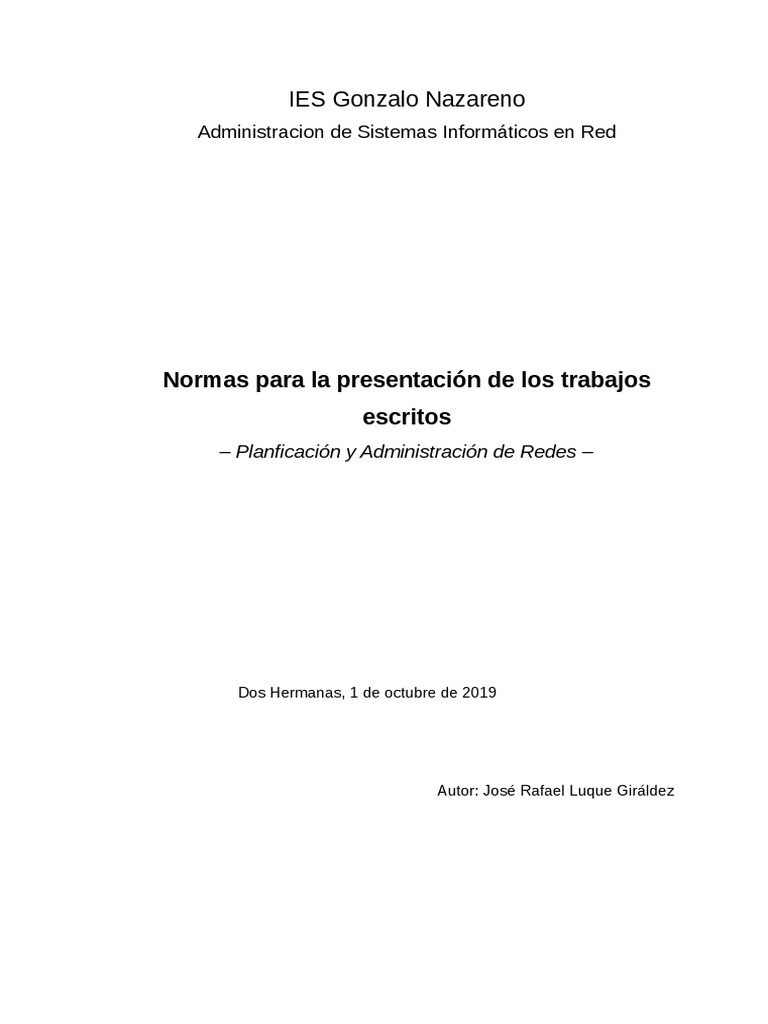 IES Gonzalo Nazareno

Administracion de Sistemas Informáticos en Red

Normas para la presentación de los trabajos escritos

– Planficación y Administración de Redes –

Dos Hermanas, 1 de octubre de 2019

Autor: José Rafael Luque Giráldez